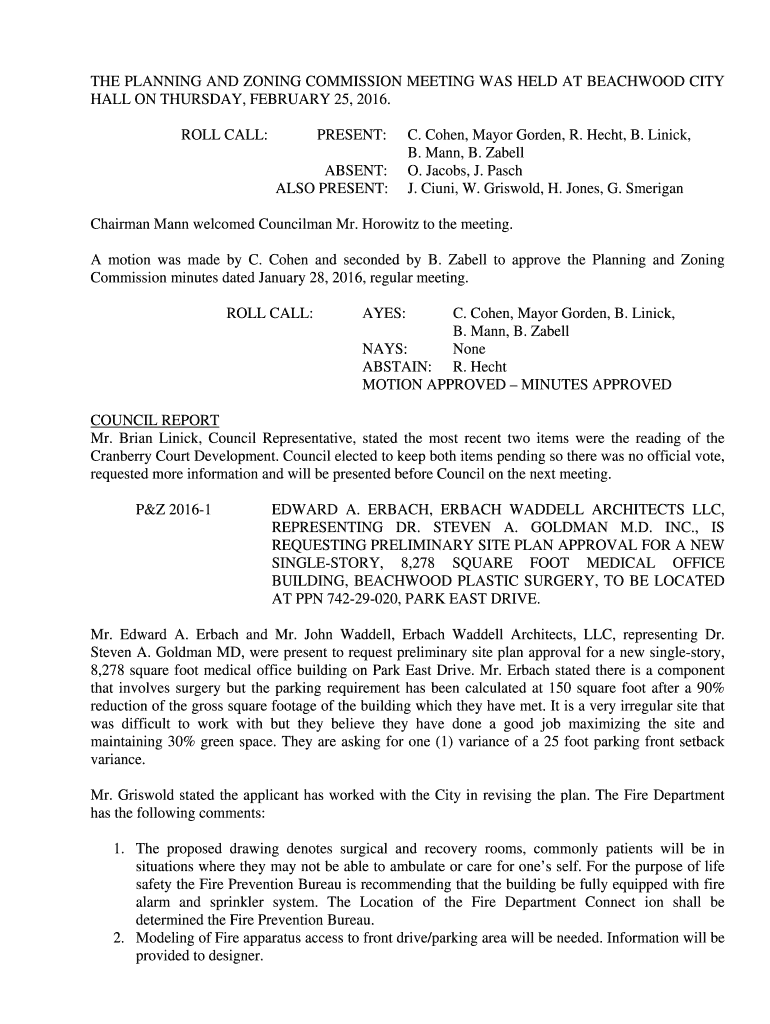 THE PLANNING AND ZONING COMMISSION MEETING WAS HELD AT BEACHWOOD CITY HALL ON THURSDAY, FEBRUARY 25, 2016.

ROLL CALL: PRESENT: C. Cohen, Mayor Gorden, R. Hecht, B. Linick, B. Mann, B. Zabell
ABSENT: O. Jacobs, J. Pasch
ALSO PRESENT: J. Ciuni, W. Griswold, H. Jones, G. Smerigan

Chairman Mann welcomed Councilman Mr. Horowitz to the meeting.

A motion was made by C. Cohen and seconded by B. Zabell to approve the Planning and Zoning Commission minutes dated January 28, 2016, regular meeting.

ROLL CALL: AYES: C. Cohen, Mayor Gorden, B. Linick, B. Mann, B. Zabell
NAYS: None
ABSTAIN: R. Hecht
MOTION APPROVED – MINUTES APPROVED

COUNCIL REPORT
Mr. Brian Linick, Council Representative, stated the most recent two items were the reading of the Cranberry Court Development. Council elected to keep both items pending so there was no official vote, requested more information and will be presented before Council on the next meeting.

P&Z 2016-1 EDWARD A. ERBACH, ERBACH WADDELL ARCHITECTS LLC, REPRESENTING DR. STEVEN A. GOLDMAN M.D. INC., IS REQUESTING PRELIMINARY SITE PLAN APPROVAL FOR A NEW SINGLE-STORY, 8,278 SQUARE FOOT MEDICAL OFFICE BUILDING, BEACHWOOD PLASTIC SURGERY, TO BE LOCATED AT PPN 742-29-020, PARK EAST DRIVE.

Mr. Edward A. Erbach and Mr. John Waddell, Erbach Waddell Architects, LLC, representing Dr. Steven A. Goldman MD, were present to request preliminary site plan approval for a new single-story, 8,278 square foot medical office building on Park East Drive. Mr. Erbach stated there is a component that involves surgery but the parking requirement has been calculated at 150 square foot after a 90% reduction of the gross square footage of the building which they have met. It is a very irregular site that was difficult to work with but they believe they have done a good job maximizing the site and maintaining 30% green space. They are asking for one (1) variance of a 25 foot parking front setback variance.

Mr. Griswold stated the applicant has worked with the City in revising the plan. The Fire Department has the following comments:

1. The proposed drawing denotes surgical and recovery rooms, commonly patients will be in situations where they may not be able to ambulate or care for one's self. For the purpose of life safety the Fire Prevention Bureau is recommending that the building be fully equipped with fire alarm and sprinkler system. The Location of the Fire Department Connect ion shall be determined the Fire Prevention Bureau.
2. Modeling of Fire apparatus access to front drive/parking area will be needed. Information will be provided to designer.